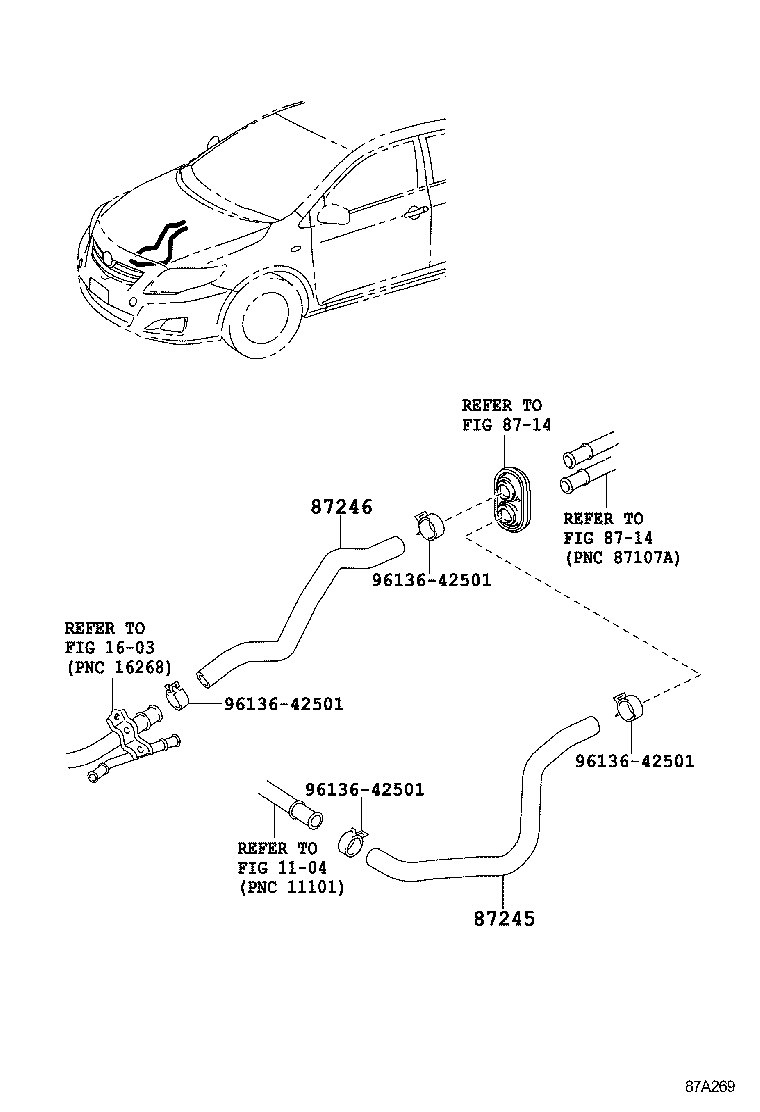 REFER TO
FIG 87-14

87246

REFER TO
FIG 87-14
(PNC 87107A)

96136-42501

REFER TO
FIG 16-03
(PNC 16268)

96136-42501

96136-42501

96136-42501

REFER TO
FIG 11-04
(PNC 11101)

87245

87A269